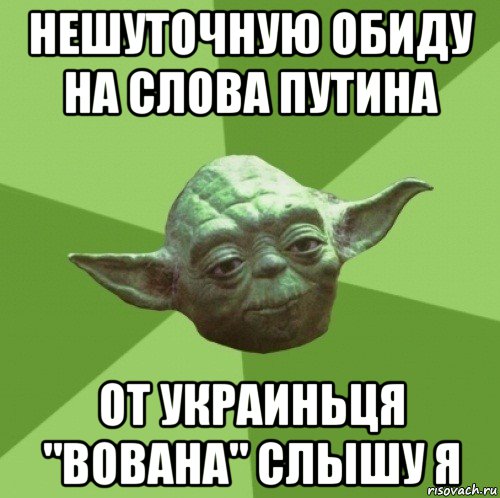 НЕШУТОЧНУЮ ОБИДУ НА СЛОВА ПУТИНА

ОТ УКРАИНЬЦЯ "ВОВАНА" СЛЫШУ Я

risovach.ru